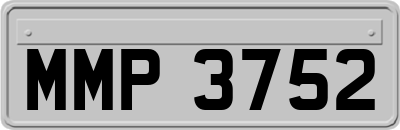 MMP 3752